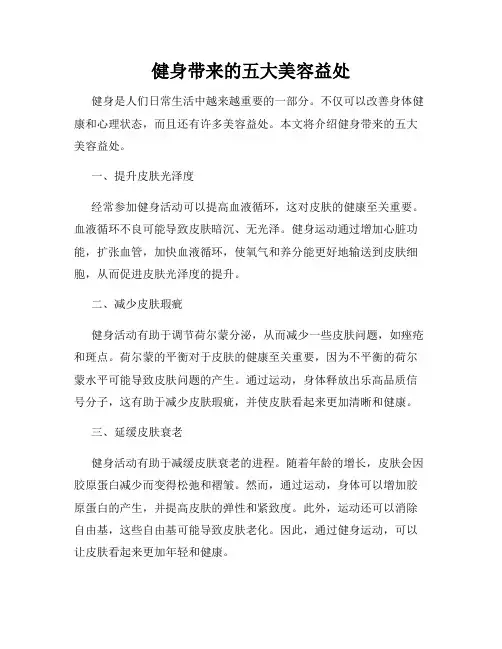 健身带来的五大美容益处

健身是人们日常生活中越来越重要的一部分。不仅可以改善身体健康和心理状态，而且还有许多美容益处。本文将介绍健身带来的五大美容益处。

一、提升皮肤光泽度

经常参加健身活动可以提高血液循环，这对皮肤的健康至关重要。血液循环不良可能导致皮肤暗沉、无光泽。健身运动通过增加心脏功能，扩张血管，加快血液循环，使氧气和养分能更好地输送到皮肤细胞，从而促进皮肤光泽度的提升。

二、减少皮肤瑕疵

健身活动有助于调节荷尔蒙分泌，从而减少一些皮肤问题，如痤疮和斑点。荷尔蒙的平衡对于皮肤的健康至关重要，因为不平衡的荷尔蒙水平可能导致皮肤问题的产生。通过运动，身体释放出乐高品质信号分子，这有助于减少皮肤瑕疵，并使皮肤看起来更加清晰和健康。

三、延缓皮肤衰老

健身活动有助于减缓皮肤衰老的进程。随着年龄的增长，皮肤会因胶原蛋白减少而变得松弛和褶皱。然而，通过运动，身体可以增加胶原蛋白的产生，并提高皮肤的弹性和紧致度。此外，运动还可以消除自由基，这些自由基可能导致皮肤老化。因此，通过健身运动，可以让皮肤看起来更加年轻和健康。